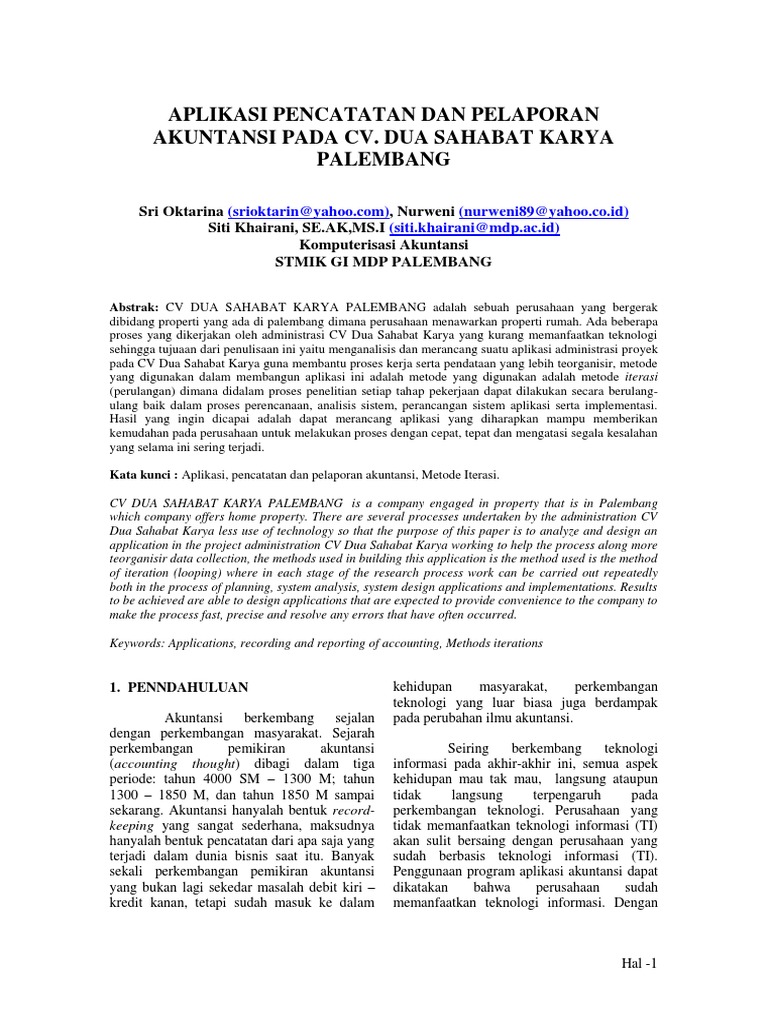 APLIKASI PENCATATAN DAN PELAPORAN AKUNTANSI PADA CV. DUA SAHABAT KARYA PALEMBANG

Sri Oktarina (srioktarin@yahoo.com), Nurweni (nurweni89@yahoo.co.id)
Siti Khairani, SE.AK,MS.I (siti.khairani@mdp.ac.id)
Komputerisasi Akuntansi
STMIK GI MDP PALEMBANG

Abstrak: CV DUA SAHABAT KARYA PALEMBANG adalah sebuah perusahaan yang bergerak dibidang properti yang ada di palembang dimana perusahaan menawarkan properti rumah. Ada beberapa proses yang dikerjakan oleh administrasi CV Dua Sahabat Karya yang kurang memanfaatkan teknologi sehingga tujuaan dari penulisaan ini yaitu menganalisis dan merancang suatu aplikasi administrasi proyek pada CV Dua Sahabat Karya guna membantu proses kerja serta pendataan yang lebih teorganisir, metode yang digunakan dalam membangun aplikasi ini adalah metode yang digunakan adalah metode iterasi (perulangan) dimana didalam proses penelitian setiap tahap pekerjaan dapat dilakukan secara berulang-ulang baik dalam proses perencanaan, analisis sistem, perancangan sistem aplikasi serta implementasi. Hasil yang ingin dicapai adalah dapat merancang aplikasi yang diharapkan mampu memberikan kemudahan pada perusahaan untuk melakukan proses dengan cepat, tepat dan mengatasi segala kesalahan yang selama ini sering terjadi.

Kata kunci : Aplikasi, pencatatan dan pelaporan akuntansi, Metode Iterasi.

CV DUA SAHABAT KARYA PALEMBANG is a company engaged in property that is in Palembang which company offers home property. There are several processes undertaken by the administration CV Dua Sahabat Karya less use of technology so that the purpose of this paper is to analyze and design an application in the project administration CV Dua Sahabat Karya working to help the process along more teorganisir data collection, the methods used in building this application is the method used is the method of iteration (looping) where in each stage of the research process work can be carried out repeatedly both in the process of planning, system analysis, system design applications and implementations. Results to be achieved are able to design applications that are expected to provide convenience to the company to make the process fast, precise and resolve any errors that have often occurred.

Keywords: Applications, recording and reporting of accounting, Methods iterations

1. PENNDAHULUAN

Akuntansi berkembang sejalan dengan perkembangan masyarakat. Sejarah perkembangan pemikiran akuntansi (accounting thought) dibagi dalam tiga periode: tahun 4000 SM – 1300 M; tahun 1300 – 1850 M, dan tahun 1850 M sampai sekarang. Akuntansi hanyalah bentuk record-keeping yang sangat sederhana, maksudnya hanyalah bentuk pencatatan dari apa saja yang terjadi dalam dunia bisnis saat itu. Banyak sekali perkembangan pemikiran akuntansi yang bukan lagi sekedar masalah debit kiri – kredit kanan, tetapi sudah masuk ke dalam kehidupan masyarakat, perkembangan teknologi yang luar biasa juga berdampak pada perubahan ilmu akuntansi.

Seiring berkembang teknologi informasi pada akhir-akhir ini, semua aspek kehidupan mau tak mau, langsung ataupun tidak langsung terpengaruh pada perkembangan teknologi. Perusahaan yang tidak memanfaatkan teknologi informasi (TI) akan sulit bersaing dengan perusahaan yang sudah berbasis teknologi informasi (TI). Penggunaan program aplikasi akuntansi dapat dikatakan bahwa perusahaan sudah memanfaatkan teknologi informasi. Dengan

Hal -1